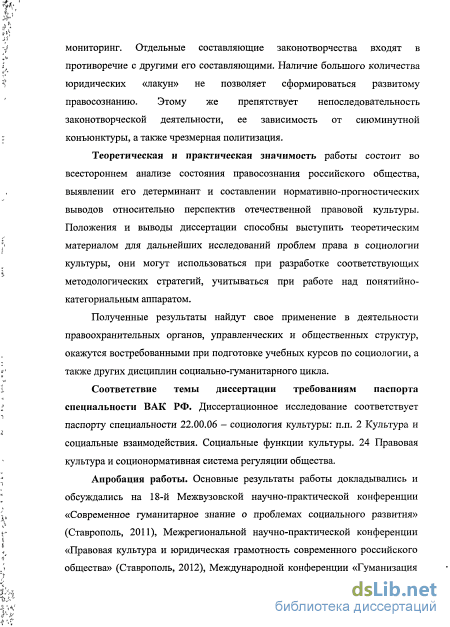 мониторинг. Отдельные составляющие законотворчества входят в противоречие с другими его составляющими. Наличие большого количества юридических «лакун» не позволяет сформироваться развитому правосознанию. Этому же препятствует непоследовательность законотворческой деятельности, ее зависимость от сиюминутной конъюнктуры, а также чрезмерная политизация.

Теоретическая и практическая значимость работы состоит во всестороннем анализе состояния правосознания российского общества, выявлении его детерминант и составлении нормативно-прогностических выводов относительно перспектив отечественной правовой культуры. Положения и выводы диссертации способны выступить теоретическим материалом для дальнейших исследований проблем права в социологии культуры, они могут использоваться при разработке соответствующих методологических стратегий, учитываться при работе над понятийно-категориальным аппаратом.

Полученные результаты найдут свое применение в деятельности правоохранительных органов, управленческих и общественных структур, окажутся востребованными при подготовке учебных курсов по социологии, а также других дисциплин социально-гуманитарного цикла.

Соответствие темы диссертации требованиям паспорта специальности ВАК РФ. Диссертационное исследование соответствует паспорту специальности 22.00.06 – социология культуры: п.п. 2 Культура и социальные взаимодействия. Социальные функции культуры. 24 Правовая культура и соционормативная система регуляции общества.

Апробация работы. Основные результаты работы докладывались и обсуждались на 18-й Межвузовской научно-практической конференции «Современное гуманитарное знание о проблемах социального развития» (Ставрополь, 2011), Межрегиональной научно-практической конференции «Правовая культура и юридическая грамотность современного российского общества» (Ставрополь, 2012), Международной конференции «Гуманизация

dsLib.net
библиотека диссертаций